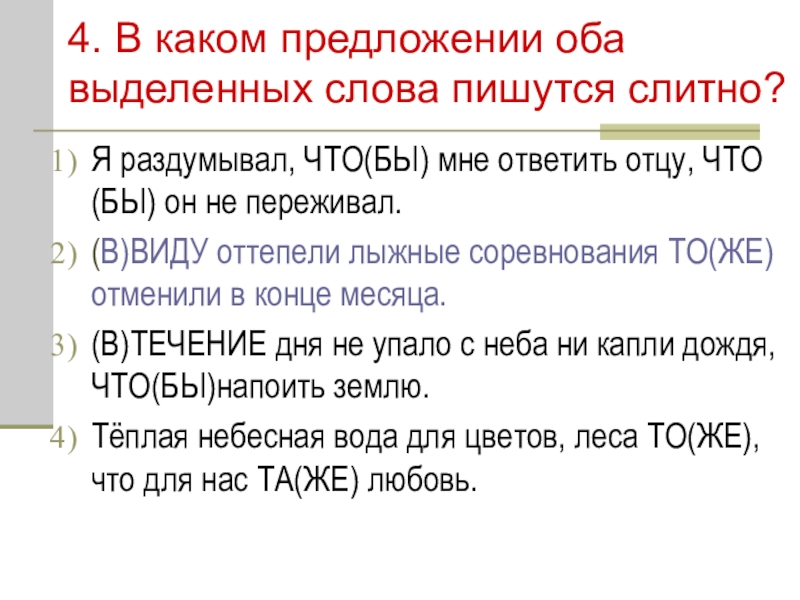 4. В каком предложении оба выделенных слова пишутся слитно?

1) Я раздумывал, ЧТО(БЫ) мне ответить отцу, ЧТО (БЫ) он не переживал.

2) (В)ВИДУ оттепели лыжные соревнования ТО(ЖЕ) отменили в конце месяца.

3) (В)ТЕЧЕНИЕ дня не упало с неба ни капли дождя, ЧТО(БЫ)напоить землю.

4) Тёплая небесная вода для цветов, леса ТО(ЖЕ), что для нас ТА(ЖЕ) любовь.